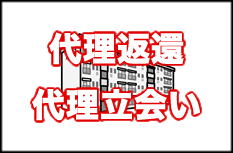 代理返還
代理立会い